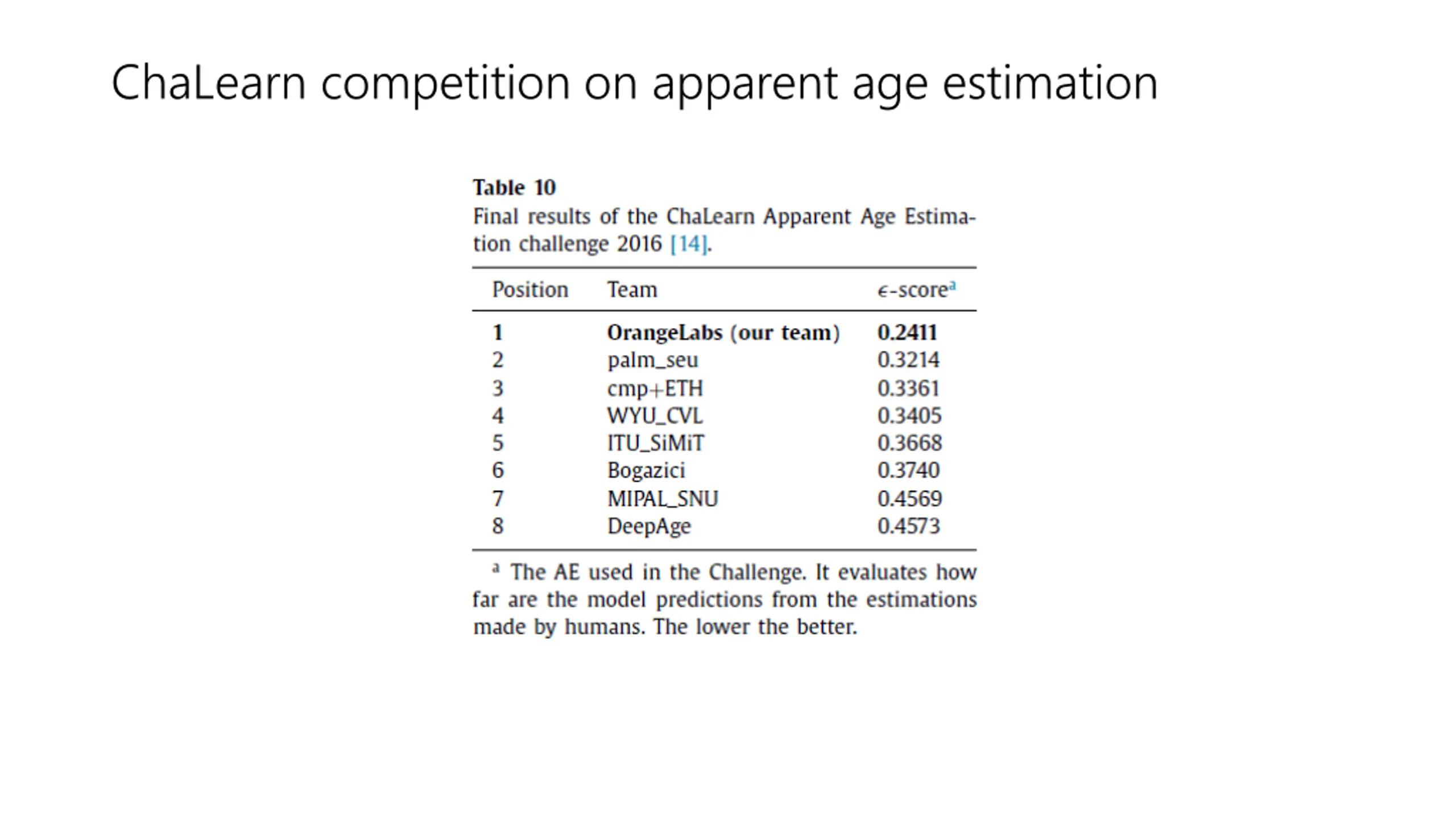 ChaLearn competition on apparent age estimation

Table 10

Final results of the ChaLearn Apparent Age Estimation challenge 2016 [14].

| Position | Team | $\epsilon$-score$^{a}$ |
|---|---|---|
| 1 | OrangeLabs (our team) | 0.2411 |
| 2 | palm_seu | 0.3214 |
| 3 | cmp+ETH | 0.3361 |
| 4 | WYU_CVL | 0.3405 |
| 5 | ITU_SiMiT | 0.3668 |
| 6 | Bogazici | 0.3740 |
| 7 | MIPAL_SNU | 0.4569 |
| 8 | DeepAge | 0.4573 |

$^{a}$ The AE used in the Challenge. It evaluates how far are the model predictions from the estimations made by humans. The lower the better.